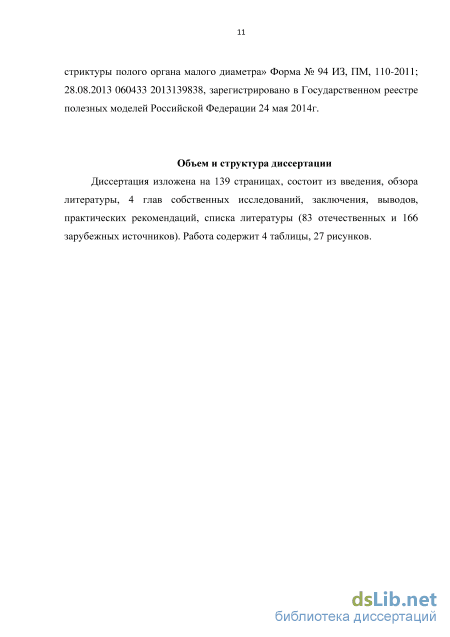 11

стриктуры полого органа малого диаметра» Форма № 94 ИЗ, ПМ, 110-2011; 28.08.2013 060433 2013139838, зарегистрировано в Государственном реестре полезных моделей Российской Федерации 24 мая 2014г.

Объем и структура диссертации

Диссертация изложена на 139 страницах, состоит из введения, обзора литературы, 4 глав собственных исследований, заключения, выводов, практических рекомендаций, списка литературы (83 отечественных и 166 зарубежных источников). Работа содержит 4 таблицы, 27 рисунков.

dsLib.net
библиотека диссертаций